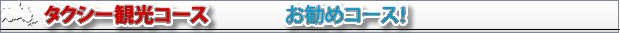 タクシー観光コース　お勧めコース!